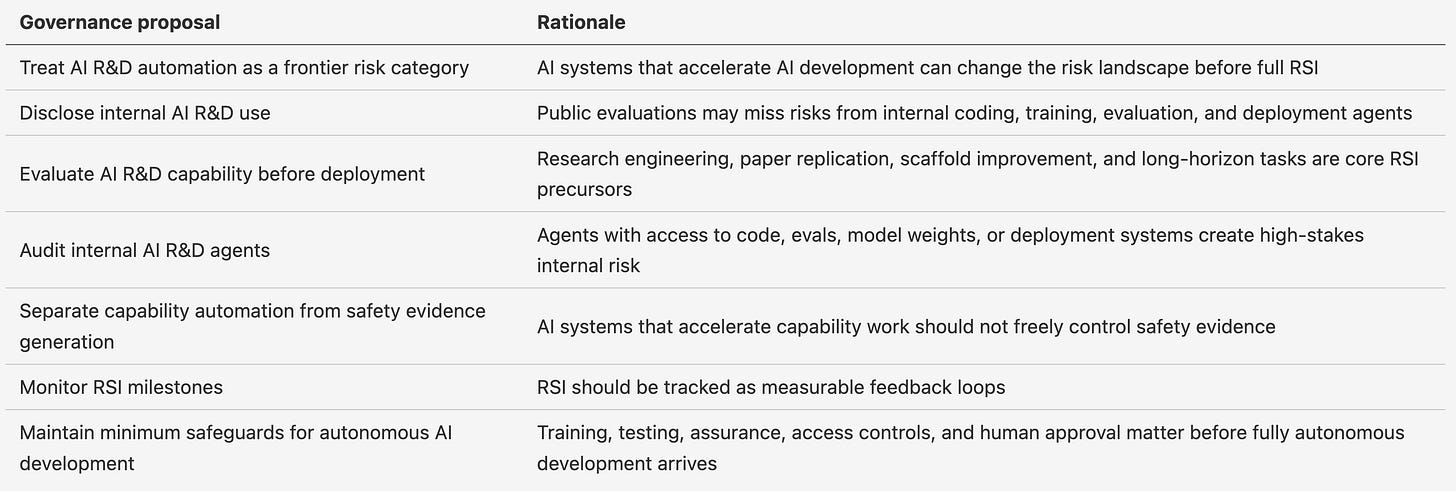 | Governance proposal | Rationale |
|---|---|
| Treat AI R&D automation as a frontier risk category | AI systems that accelerate AI development can change the risk landscape before full RSI |
| Disclose internal AI R&D use | Public evaluations may miss risks from internal coding, training, evaluation, and deployment agents |
| Evaluate AI R&D capability before deployment | Research engineering, paper replication, scaffold improvement, and long-horizon tasks are core RSI precursors |
| Audit internal AI R&D agents | Agents with access to code, evals, model weights, or deployment systems create high-stakes internal risk |
| Separate capability automation from safety evidence generation | AI systems that accelerate capability work should not freely control safety evidence |
| Monitor RSI milestones | RSI should be tracked as measurable feedback loops |
| Maintain minimum safeguards for autonomous AI development | Training, testing, assurance, access controls, and human approval matter before fully autonomous development arrives |